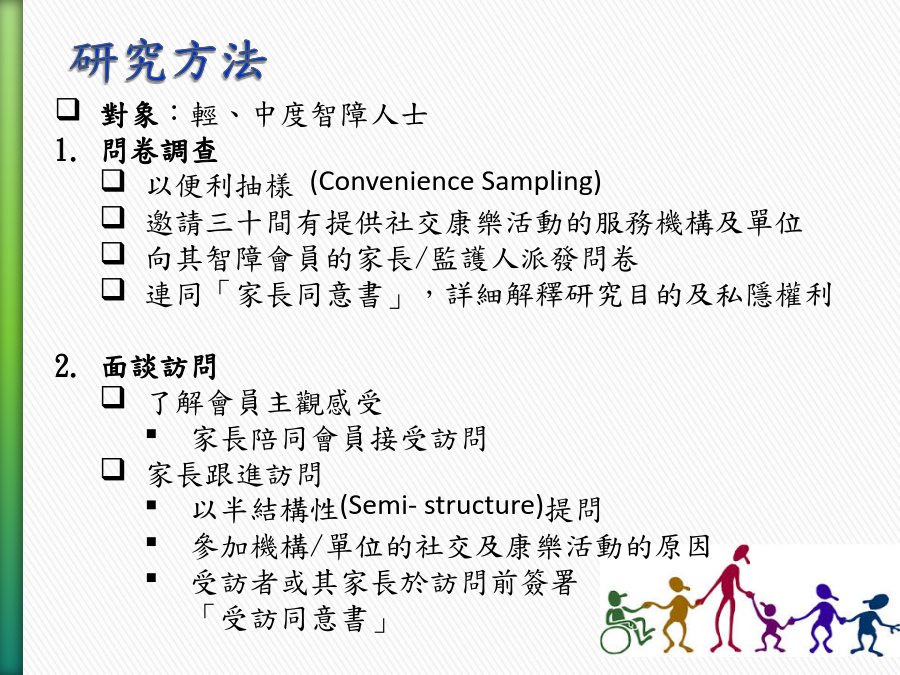 研究方法

❑ 對象：輕、中度智障人士

1. 問卷調查
❑ 以便利抽樣 (Convenience Sampling)
❑ 邀請三十間有提供社交康樂活動的服務機構及單位
❑ 向其智障會員的家長/監護人派發問卷
❑ 連同「家長同意書」，詳細解釋研究目的及私隱權利

2. 面談訪問
❑ 了解會員主觀感受
▪ 家長陪同會員接受訪問
❑ 家長跟進訪問
▪ 以半結構性(Semi- structure)提問
▪ 參加機構/單位的社交及康樂活動的原因
▪ 受訪者或其家長於訪問前簽署「受訪同意書」